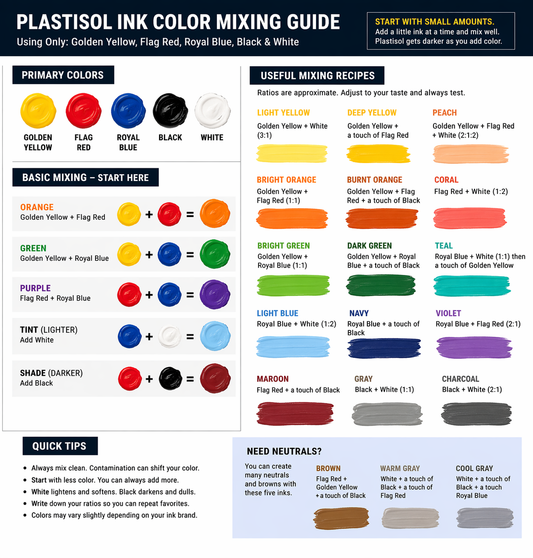 PLASTISOL INK COLOR MIXING GUIDE
Using Only: Golden Yellow, Flag Red, Royal Blue, Black & White

START WITH SMALL AMOUNTS.
Add a little ink at a time and mix well. Plastisol gets darker as you add color.

PRIMARY COLORS

GOLDEN YELLOW
FLAG RED
ROYAL BLUE
BLACK
WHITE

BASIC MIXING – START HERE

ORANGE
Golden Yellow + Flag Red
+ =

GREEN
Golden Yellow + Royal Blue
+ =

PURPLE
Flag Red + Royal Blue
+ =

TINT (LIGHTER)
Add White
+ =

SHADE (DARKER)
Add Black
+ =

USEFUL MIXING RECIPES
Ratios are approximate. Adjust to your taste and always test.

LIGHT YELLOW
Golden Yellow + White (3:1)

DEEP YELLOW
Golden Yellow + a touch of Flag Red

PEACH
Golden Yellow + Flag Red + White (2:1:2)

BRIGHT ORANGE
Golden Yellow + Flag Red (1:1)

BURNT ORANGE
Golden Yellow + Flag Red + a touch of Black

CORAL
Flag Red + White (1:2)

BRIGHT GREEN
Golden Yellow + Royal Blue (1:1)

DARK GREEN
Golden Yellow + Royal Blue + a touch of Black

TEAL
Royal Blue + White (1:1) then a touch of Golden Yellow

LIGHT BLUE
Royal Blue + White (1:2)

NAVY
Royal Blue + a touch of Black

VIOLET
Royal Blue + Flag Red (2:1)

MAROON
Flag Red + a touch of Black

GRAY
Black + White (1:1)

CHARCOAL
Black + White (2:1)

QUICK TIPS
• Always mix clean. Contamination can shift your color.
• Start with less color. You can always add more.
• White lightens and softens. Black darkens and dulls.
• Write down your ratios so you can repeat favorites.
• Colors may vary slightly depending on your ink brand.

NEED NEUTRALS?
You can create many neutrals and browns with these five inks.

BROWN
Flag Red + Golden Yellow + a touch of Black

WARM GRAY
White + a touch of Black + a touch of Flag Red

COOL GRAY
White + a touch of Black + a touch Royal Blue